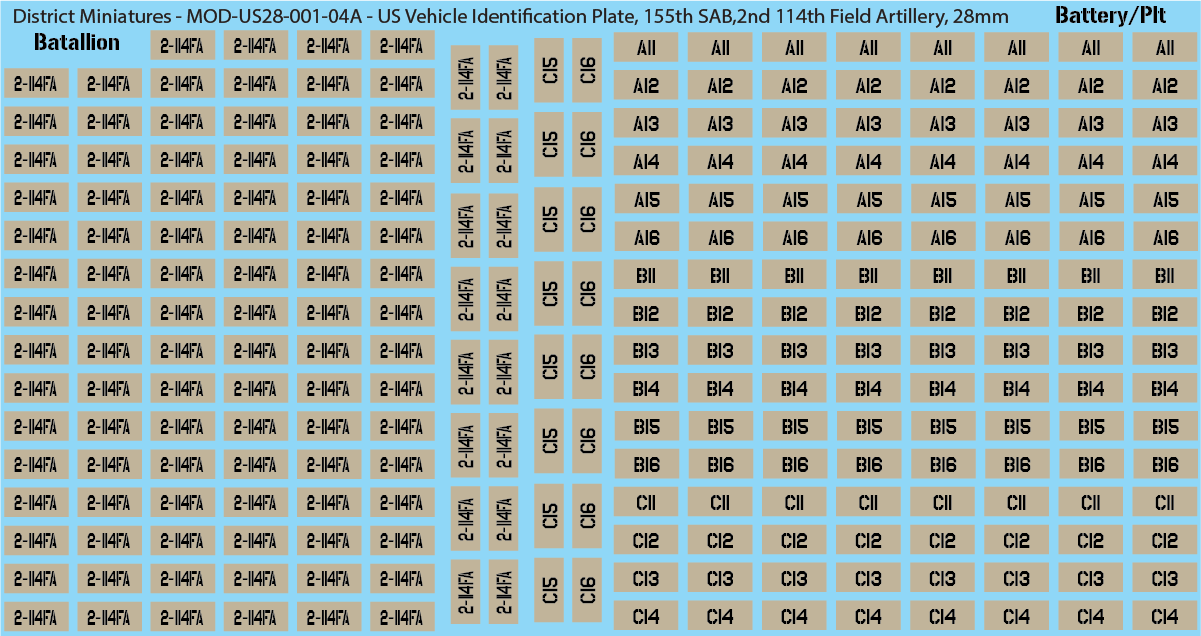 District Miniatures - MOD-US28-001-04A - US Vehicle Identification Plate, 155th SAB,2nd 114th Field Artillery, 28mm

Batallion

2-114FA 2-114FA 2-114FA 2-114FA
2-114FA 2-114FA 2-114FA 2-114FA 2-114FA 2-114FA
2-114FA 2-114FA 2-114FA 2-114FA 2-114FA 2-114FA
2-114FA 2-114FA 2-114FA 2-114FA 2-114FA 2-114FA
2-114FA 2-114FA 2-114FA 2-114FA 2-114FA 2-114FA
2-114FA 2-114FA 2-114FA 2-114FA 2-114FA 2-114FA
2-114FA 2-114FA 2-114FA 2-114FA 2-114FA 2-114FA
2-114FA 2-114FA 2-114FA 2-114FA 2-114FA 2-114FA
2-114FA 2-114FA 2-114FA 2-114FA 2-114FA 2-114FA
2-114FA 2-114FA 2-114FA 2-114FA 2-114FA 2-114FA
2-114FA 2-114FA 2-114FA 2-114FA 2-114FA 2-114FA
2-114FA 2-114FA 2-114FA 2-114FA 2-114FA 2-114FA
2-114FA 2-114FA 2-114FA 2-114FA 2-114FA 2-114FA
2-114FA 2-114FA 2-114FA 2-114FA 2-114FA 2-114FA
2-114FA 2-114FA 2-114FA 2-114FA 2-114FA 2-114FA
2-114FA 2-114FA 2-114FA 2-114FA 2-114FA 2-114FA

2-114FA 2-114FA
2-114FA 2-114FA
2-114FA 2-114FA
2-114FA 2-114FA
2-114FA 2-114FA
2-114FA 2-114FA
2-114FA 2-114FA
2-114FA 2-114FA

C15 C16
C15 C16
C15 C16
C15 C16
C15 C16
C15 C16
C15 C16
C15 C16

Battery/Plt

A11 A11 A11 A11 A11 A11 A11 A11
A12 A12 A12 A12 A12 A12 A12 A12
A13 A13 A13 A13 A13 A13 A13 A13
A14 A14 A14 A14 A14 A14 A14 A14
A15 A15 A15 A15 A15 A15 A15 A15
A16 A16 A16 A16 A16 A16 A16 A16
B11 B11 B11 B11 B11 B11 B11 B11
B12 B12 B12 B12 B12 B12 B12 B12
B13 B13 B13 B13 B13 B13 B13 B13
B14 B14 B14 B14 B14 B14 B14 B14
B15 B15 B15 B15 B15 B15 B15 B15
B16 B16 B16 B16 B16 B16 B16 B16
C11 C11 C11 C11 C11 C11 C11 C11
C12 C12 C12 C12 C12 C12 C12 C12
C13 C13 C13 C13 C13 C13 C13 C13
C14 C14 C14 C14 C14 C14 C14 C14